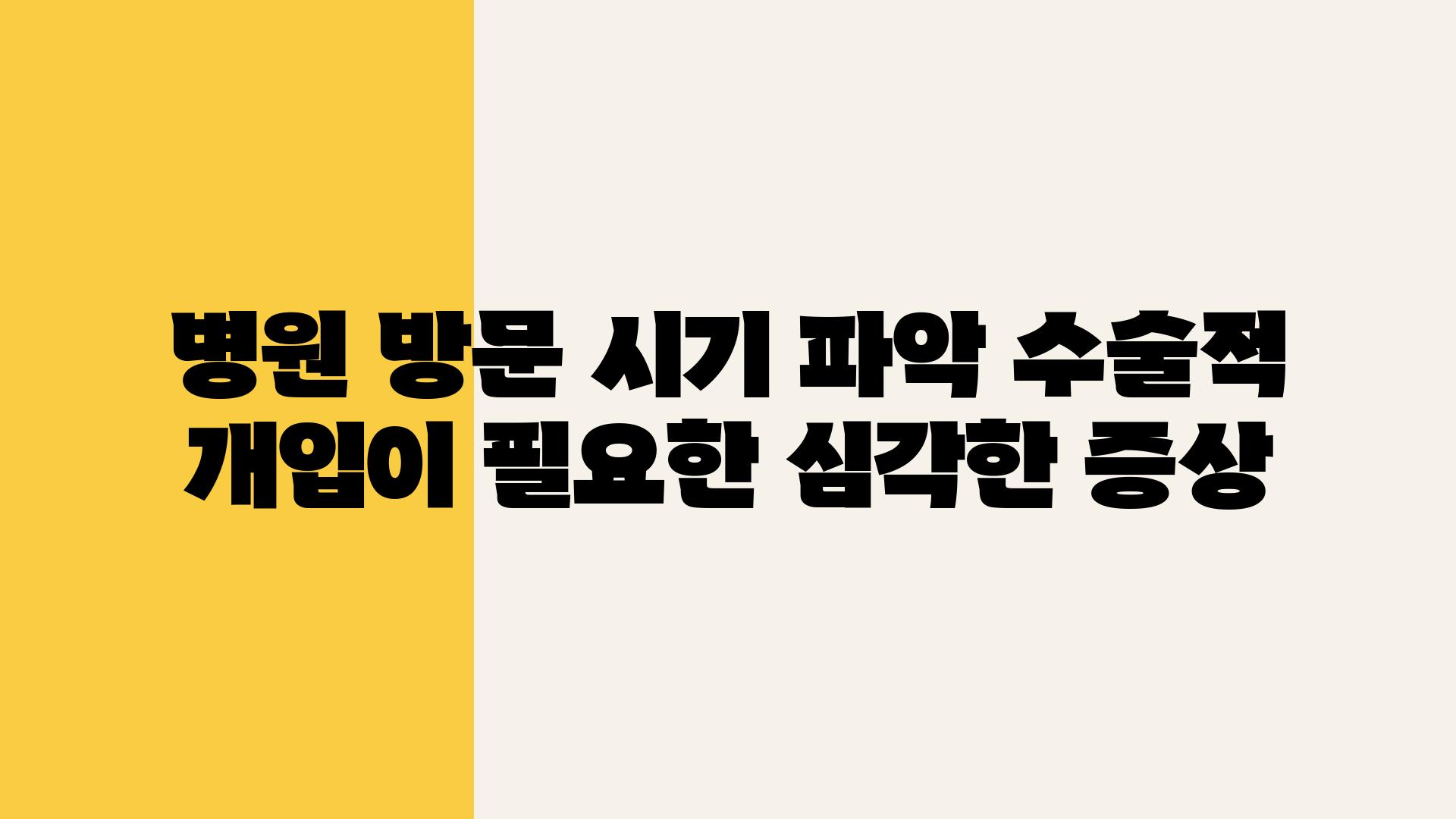 병원 방문 시기 파악 수술적 개입이 필요한 심각한 증상